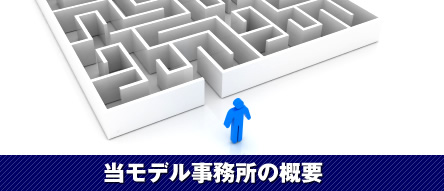 当モデル事務所の概要